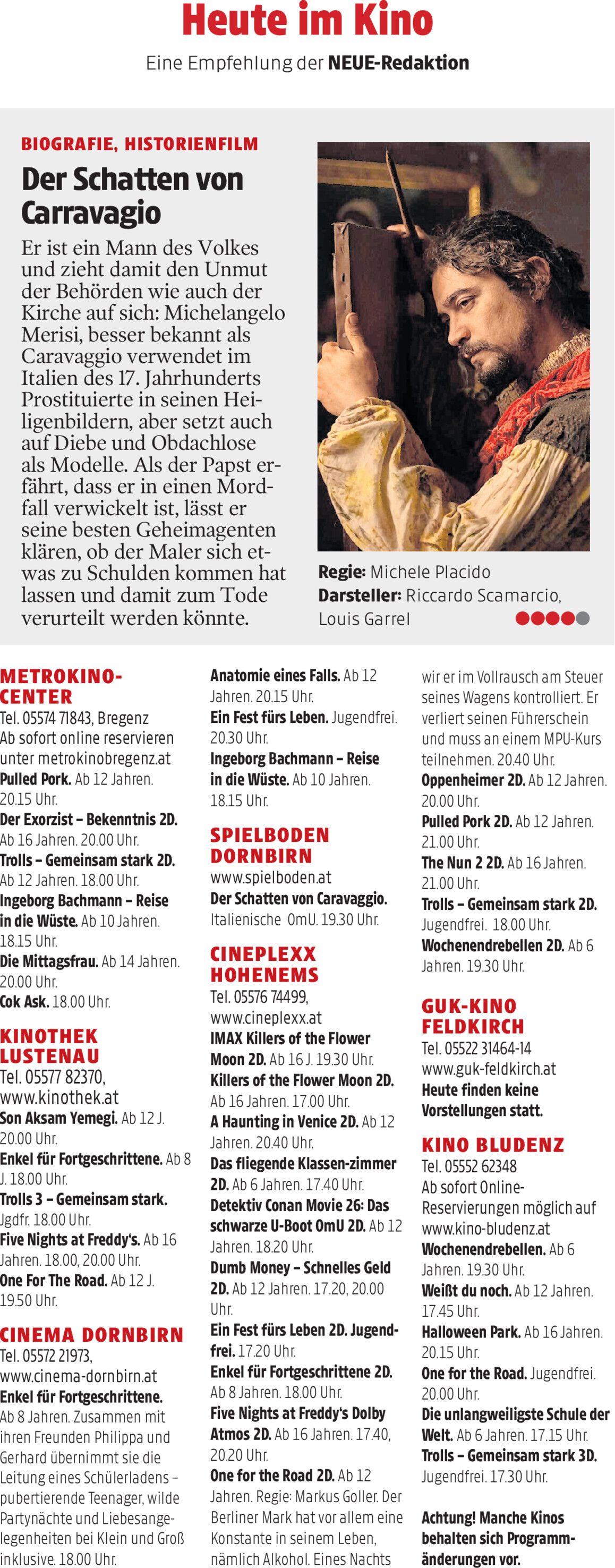 Heute im Kino
Eine Empfehlung der NEUE-Redaktion

BIOGRAFIE, HISTORIENFILM
Der Schatten von Carravagio
Er ist ein Mann des Volkes und zieht damit den Unmut der Behörden wie auch der Kirche auf sich: Michelangelo Merisi, besser bekannt als Caravaggio verwendet im Italien des 17. Jahrhunderts Prostituierte in seinen Heiligenbildern, aber setzt auch auf Diebe und Obdachlose als Modelle. Als der Papst erfährt, dass er in einen Mordfall verwickelt ist, lässt er seine besten Geheimagenten klären, ob der Maler sich etwas zu Schulden kommen hat lassen und damit zum Tode verurteilt werden könnte.

Regie: Michele Placido
Darsteller: Riccardo Scamarcio, Louis Garrel

METROKINO-CENTER
Tel. 05574 71843, Bregenz
Ab sofort online reservieren unter metrokinobregenz.at
Pulled Pork. Ab 12 Jahren. 20.15 Uhr.
Der Exorzist – Bekenntnis 2D. Ab 16 Jahren. 20.00 Uhr.
Trolls – Gemeinsam stark 2D. Ab 12 Jahren. 18.00 Uhr.
Ingeborg Bachmann – Reise in die Wüste. Ab 10 Jahren. 18.15 Uhr.
Die Mittagsfrau. Ab 14 Jahren. 20.00 Uhr.
Cok Ask. 18.00 Uhr.

KINOTHEK LUSTENAU
Tel. 05577 82370, www.kinothek.at
Son Aksam Yemegi. Ab 12 J. 20.00 Uhr.
Enkel für Fortgeschrittene. Ab 8 J. 18.00 Uhr.
Trolls 3 – Gemeinsam stark. Jgdfr. 18.00 Uhr.
Five Nights at Freddy's. Ab 16 Jahren. 18.00, 20.00 Uhr.
One For The Road. Ab 12 J. 19.50 Uhr.

CINEMA DORNBIRN
Tel. 05572 21973, www.cinema-dornbirn.at
Enkel für Fortgeschrittene. Ab 8 Jahren. Zusammen mit ihren Freunden Philippa und Gerhard übernimmt sie die Leitung eines Schülerladens – pubertierende Teenager, wilde Partynächte und Liebesangelegenheiten bei Klein und Groß inklusive. 18.00 Uhr.

Anatomie eines Falls. Ab 12 Jahren. 20.15 Uhr.
Ein Fest fürs Leben. Jugendfrei. 20.30 Uhr.
Ingeborg Bachmann – Reise in die Wüste. Ab 10 Jahren. 18.15 Uhr.

SPIELBODEN DORNBIRN
www.spielboden.at
Der Schatten von Caravaggio. Italienische OmU. 19.30 Uhr.

CINEPLEXX HOHENEMS
Tel. 05576 74499, www.cineplexx.at
IMAX Killers of the Flower Moon 2D. Ab 16 J. 19.30 Uhr.
Killers of the Flower Moon 2D. Ab 16 Jahren. 17.00 Uhr.
A Haunting in Venice 2D. Ab 12 Jahren. 20.40 Uhr.
Das fliegende Klassen-zimmer 2D. Ab 6 Jahren. 17.40 Uhr.
Detektiv Conan Movie 26: Das schwarze U-Boot OmU 2D. Ab 12 Jahren. 18.20 Uhr.
Dumb Money – Schnelles Geld 2D. Ab 12 Jahren. 17.20, 20.00 Uhr.
Ein Fest fürs Leben 2D. Jugendfrei. 17.20 Uhr.
Enkel für Fortgeschrittene 2D. Ab 8 Jahren. 18.00 Uhr.
Five Nights at Freddy's Dolby Atmos 2D. Ab 16 Jahren. 17.40, 20.20 Uhr.
One for the Road 2D. Ab 12 Jahren. Regie: Markus Goller. Der Berliner Mark hat vor allem eine Konstante in seinem Leben, nämlich Alkohol. Eines Nachts wir er im Vollrausch am Steuer seines Wagens kontrolliert. Er verliert seinen Führerschein und muss an einem MPU-Kurs teilnehmen. 20.40 Uhr.
Oppenheimer 2D. Ab 12 Jahren. 20.00 Uhr.
Pulled Pork 2D. Ab 12 Jahren. 21.00 Uhr.
The Nun 2 2D. Ab 16 Jahren. 21.00 Uhr.
Trolls – Gemeinsam stark 2D. Jugendfrei. 18.00 Uhr.
Wochenendrebellen 2D. Ab 6 Jahren. 19.30 Uhr.

GUK-KINO FELDKIRCH
Tel. 05522 31464-14
www.guk-feldkirch.at
Heute finden keine Vorstellungen statt.

KINO BLUDENZ
Tel. 05552 62348
Ab sofort Online-Reservierungen möglich auf www.kino-bludenz.at
Wochenendrebellen. Ab 6 Jahren. 19.30 Uhr.
Weißt du noch. Ab 12 Jahren. 17.45 Uhr.
Halloween Park. Ab 16 Jahren. 20.15 Uhr.
One for the Road. Jugendfrei. 20.00 Uhr.
Die unlangweiligste Schule der Welt. Ab 6 Jahren. 17.15 Uhr.
Trolls – Gemeinsam stark 3D. Jugendfrei. 17.30 Uhr.

Achtung! Manche Kinos behalten sich Programmänderungen vor.